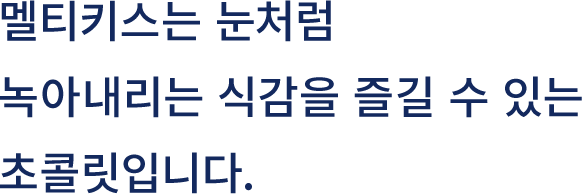 멜티키스는 눈처럼
녹아내리는 식감을 즐길 수 있는
초콜릿입니다.